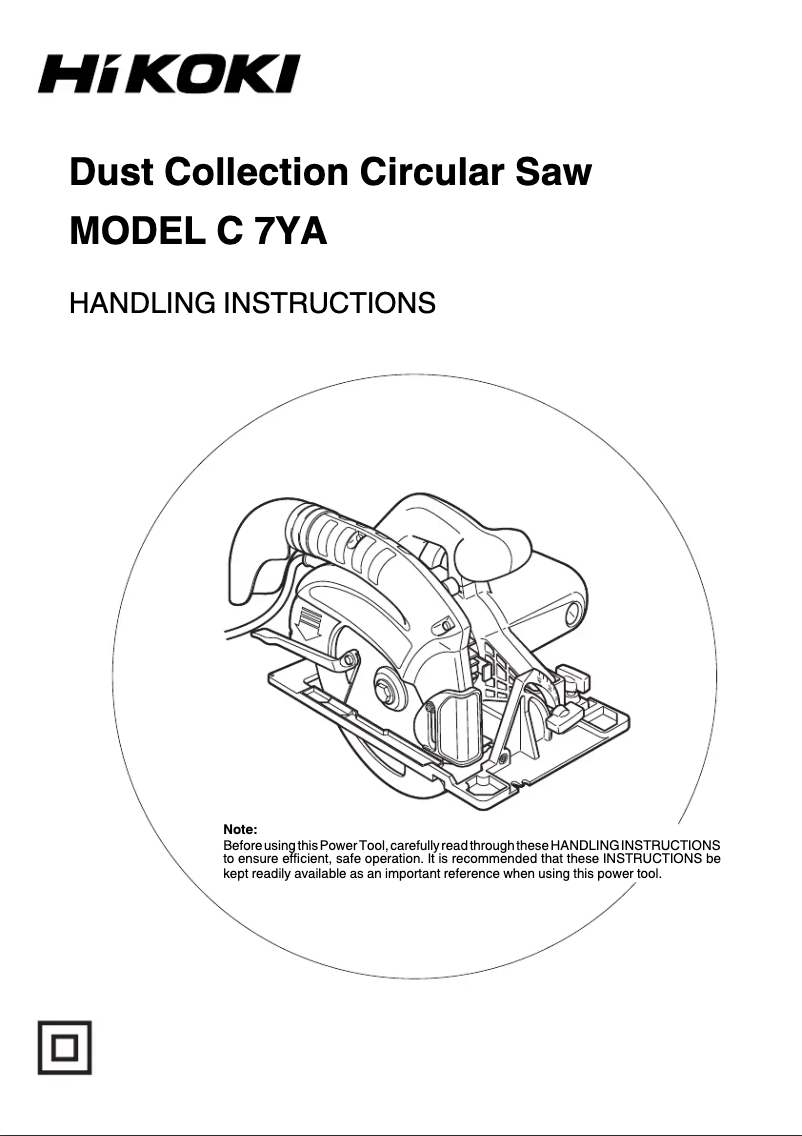 HiKOKI

Dust Collection Circular Saw

MODEL C 7YA

HANDLING INSTRUCTIONS

Note:
Before using this Power Tool, carefully read through these HANDLING INSTRUCTIONS to ensure efficient, safe operation. It is recommended that these INSTRUCTIONS be kept readily available as an important reference when using this power tool.